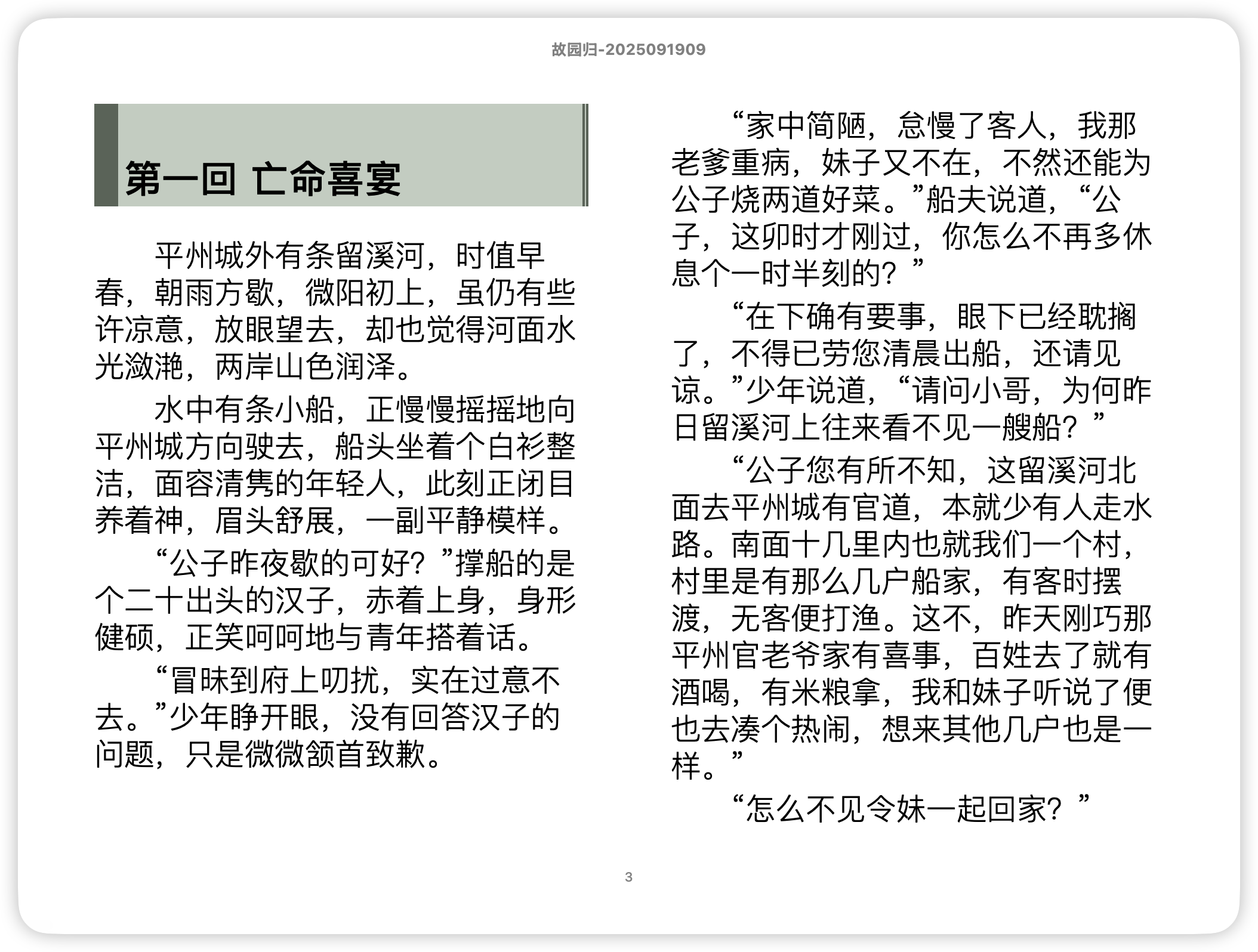 故园归-2025091909

第一回 亡命喜宴

平州城外有条留溪河，时值早春，朝雨方歇，微阳初上，虽仍有些许凉意，放眼望去，却也觉得河面水光潋滟，两岸山色润泽。

水中有条小船，正慢慢摇摇地向平州城方向驶去，船头坐着个白衫整洁，面容清隽的年轻人，此刻正闭目养着神，眉头舒展，一副平静模样。

“公子昨夜歇的可好？”撑船的是个二十出头的汉子，赤着上身，身形健硕，正笑呵呵地与青年搭着话。

“冒昧到府上叨扰，实在过意不去。”少年睁开眼，没有回答汉子的问题，只是微微颔首致歉。

“家中简陋，怠慢了客人，我那老爹重病，妹子又不在，不然还能为公子烧两道好菜。”船夫说道，“公子，这卯时才刚过，你怎么不再多休息个一时半刻的？”

“在下确有要事，眼下已经耽搁了，不得已劳您清晨出船，还请见谅。”少年说道，“请问小哥，为何昨日留溪河上往来看不见一艘船？”

“公子您有所不知，这留溪河北面去平州城有官道，本就少有人走水路。南面十几里内也就我们一个村，村里是有那么几户船家，有客时摆渡，无客便打渔。这不，昨天刚巧那平州官老爷家有喜事，百姓去了就有酒喝，有米粮拿，我和妹子听说了便也去凑个热闹，想来其他几户也是一样。”

“怎么不见令妹一起回家？”

3